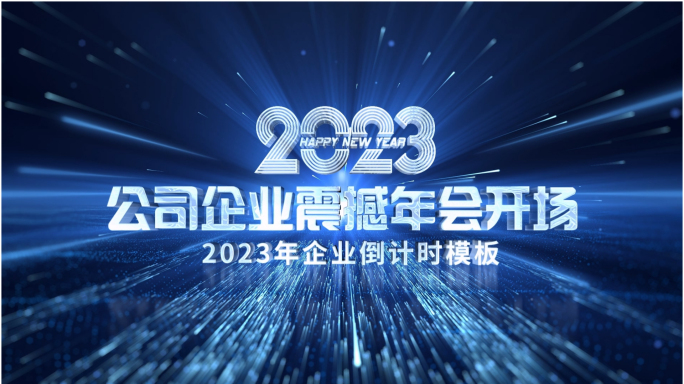 2023
HAPPY NEW YEAR

公司企业震撼年会开场

2023年企业倒计时模板